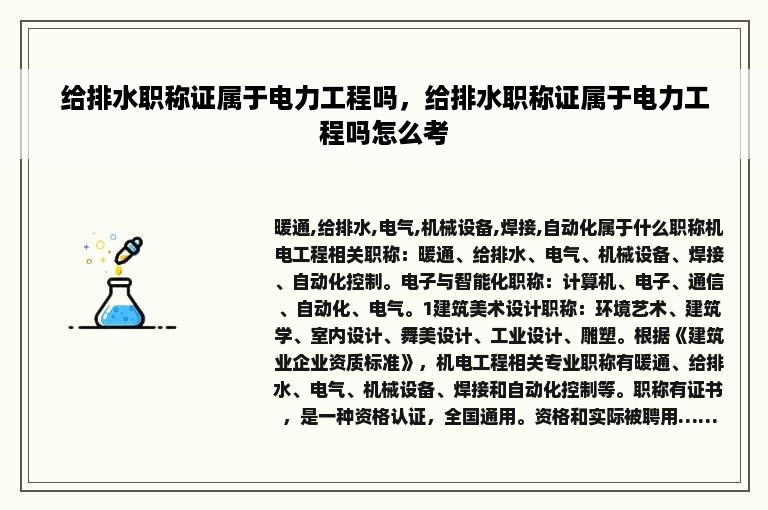 给排水职称证属于电力工程吗，给排水职称证属于电力工程吗怎么考

暖通,给排水,电气,机械设备,焊接,自动化属于什么职称机电工程相关职称：暖通、给排水、电气、机械设备、焊接、自动化控制。电子与智能化职称：计算机、电子、通信、自动化、电气。1建筑美术设计职称：环境艺术、建筑学、室内设计、舞美设计、工业设计、雕塑。根据《建筑业企业资质标准》，机电工程相关专业职称有暖通、给排水、电气、机械设备、焊接和自动化控制等。职称有证书，是一种资格认证，全国通用。资格和实际被聘用......